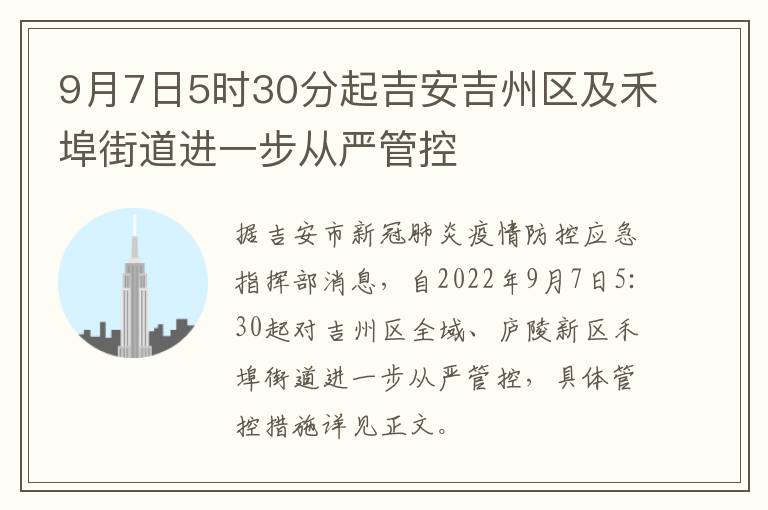 9月7日5时30分起吉安吉州区及禾埠街道进一步从严管控

据吉安市新冠肺炎疫情防控应急指挥部消息，自2022年9月7日5:30起对吉州区全域、庐陵新区禾埠街道进一步从严管控，具体管控措施详见正文。